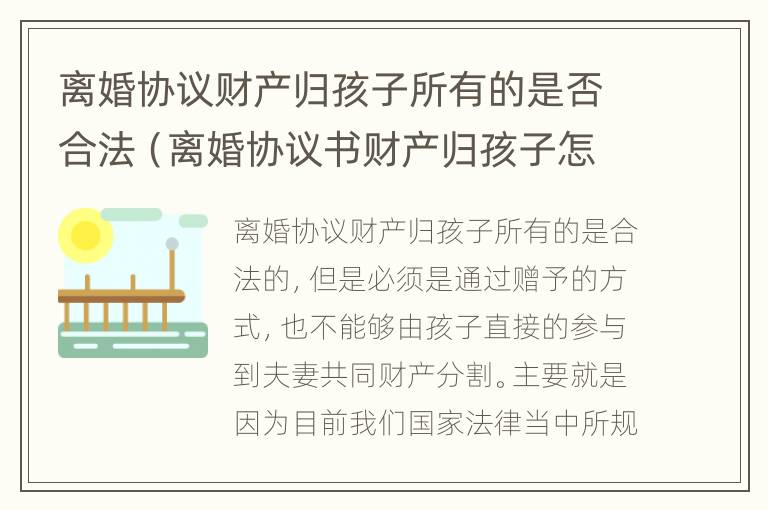 离婚协议财产归孩子所有的是否合法（离婚协议书财产归孩子怎

离婚协议财产归孩子所有的是合法的，但是必须是通过赠予的方式，也不能够由孩子直接的参与到夫妻共同财产分割。主要就是因为目前我们国家法律当中所规